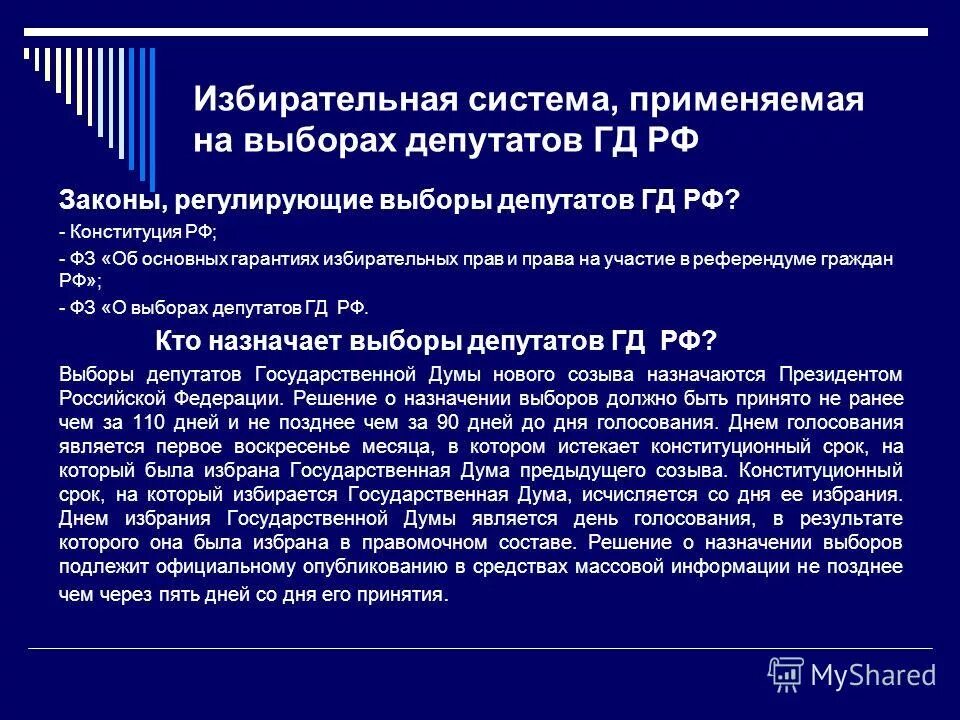 Избирательная система, применяемая на выборах депутатов ГД РФ

Законы, регулирующие выборы депутатов ГД РФ?

- Конституция РФ;

- ФЗ «Об основных гарантиях избирательных прав и права на участие в референдуме граждан РФ»;

- ФЗ «О выборах депутатов ГД РФ.

Кто назначает выборы депутатов ГД РФ?

Выборы депутатов Государственной Думы нового созыва назначаются Президентом Российской Федерации. Решение о назначении выборов должно быть принято не ранее чем за 110 дней и не позднее чем за 90 дней до дня голосования. Днем голосования является первое воскресенье месяца, в котором истекает конституционный срок, на который была избрана Государственная Дума предыдущего созыва. Конституционный срок, на который избирается Государственная Дума, исчисляется со дня ее избрания. Днем избрания Государственной Думы является день голосования, в результате которого она была избрана в правомочном составе. Решение о назначении выборов подлежит официальному опубликованию в средствах массовой информации не позднее чем через пять дней со дня его принятия.

MyShared